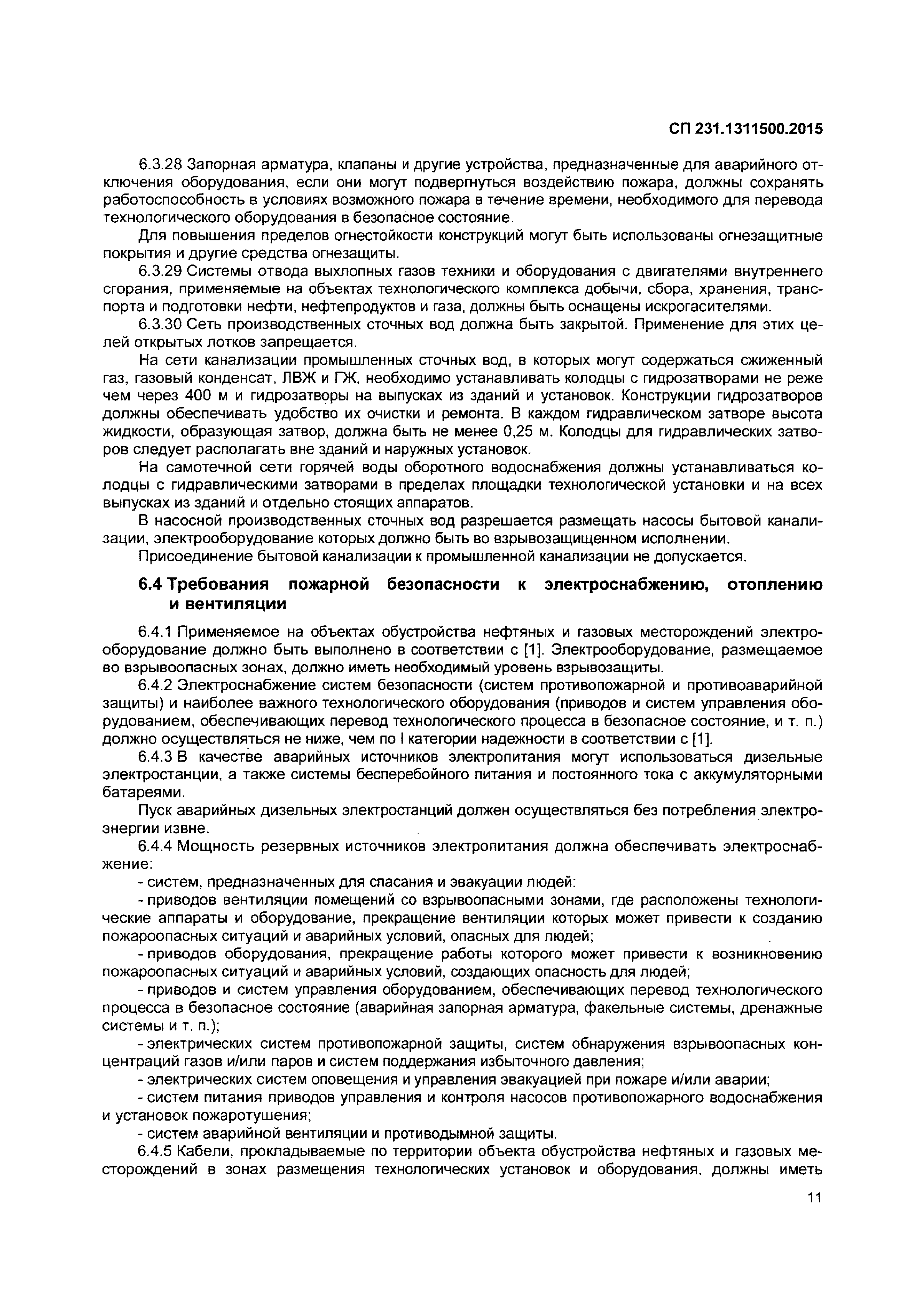 СП 231.1311500.2015

6.3.28 Запорная арматура, клапаны и другие устройства, предназначенные для аварийного отключения оборудования, если они могут подвергнуться воздействию пожара, должны сохранять работоспособность в условиях возможного пожара в течение времени, необходимого для перевода технологического оборудования в безопасное состояние.

Для повышения пределов огнестойкости конструкций могут быть использованы огнезащитные покрытия и другие средства огнезащиты.

6.3.29 Системы отвода выхлопных газов техники и оборудования с двигателями внутреннего сгорания, применяемые на объектах технологического комплекса добычи, сбора, хранения, транспорта и подготовки нефти, нефтепродуктов и газа, должны быть оснащены искрогасителями.

6.3.30 Сеть производственных сточных вод должна быть закрытой. Применение для этих целей открытых лотков запрещается.

На сети канализации промышленных сточных вод, в которых могут содержаться сжиженный газ, газовый конденсат, ЛВЖ и ГЖ, необходимо устанавливать колодцы с гидрозатворами не реже чем через 400 м и гидрозатворы на выпусках из зданий и установок. Конструкции гидрозатворов должны обеспечивать удобство их очистки и ремонта. В каждом гидравлическом затворе высота жидкости, образующая затвор, должна быть не менее 0,25 м. Колодцы для гидравлических затворов следует располагать вне зданий и наружных установок.

На самотечной сети горячей воды оборотного водоснабжения должны устанавливаться колодцы с гидравлическими затворами в пределах площадки технологической установки и на всех выпусках из зданий и отдельно стоящих аппаратов.

В насосной производственных сточных вод разрешается размещать насосы бытовой канализации, электрооборудование которых должно быть во взрывозащищенном исполнении.

Присоединение бытовой канализации к промышленной канализации не допускается.

6.4 Требования пожарной безопасности к электроснабжению, отоплению и вентиляции

6.4.1 Применяемое на объектах обустройства нефтяных и газовых месторождений электрооборудование должно быть выполнено в соответствии с [1]. Электрооборудование, размещаемое во взрывоопасных зонах, должно иметь необходимый уровень взрывозащиты.

6.4.2 Электроснабжение систем безопасности (систем противопожарной и противоаварийной защиты) и наиболее важного технологического оборудования (приводов и систем управления оборудованием, обеспечивающих перевод технологического процесса в безопасное состояние, и т. п.) должно осуществляться не ниже, чем по I категории надежности в соответствии с [1].

6.4.3 В качестве аварийных источников электропитания могут использоваться дизельные электростанции, а также системы бесперебойного питания и постоянного тока с аккумуляторными батареями.

Пуск аварийных дизельных электростанций должен осуществляться без потребления электроэнергии извне.

6.4.4 Мощность резервных источников электропитания должна обеспечивать электроснабжение:

- систем, предназначенных для спасания и эвакуации людей:

- приводов вентиляции помещений со взрывоопасными зонами, где расположены технологические аппараты и оборудование, прекращение вентиляции которых может привести к созданию пожароопасных ситуаций и аварийных условий, опасных для людей;

- приводов оборудования, прекращение работы которого может привести к возникновению пожароопасных ситуаций и аварийных условий, создающих опасность для людей;

- приводов и систем управления оборудованием, обеспечивающих перевод технологического процесса в безопасное состояние (аварийная запорная арматура, факельные системы, дренажные системы и т. п.);

- электрических систем противопожарной защиты, систем обнаружения взрывоопасных концентраций газов и/или паров и систем поддержания избыточного давления;

- электрических систем оповещения и управления эвакуацией при пожаре и/или аварии;

- систем питания приводов управления и контроля насосов противопожарного водоснабжения и установок пожаротушения;

- систем аварийной вентиляции и противодымной защиты.

6.4.5 Кабели, прокладываемые по территории объекта обустройства нефтяных и газовых месторождений в зонах размещения технологических установок и оборудования, должны иметь

11